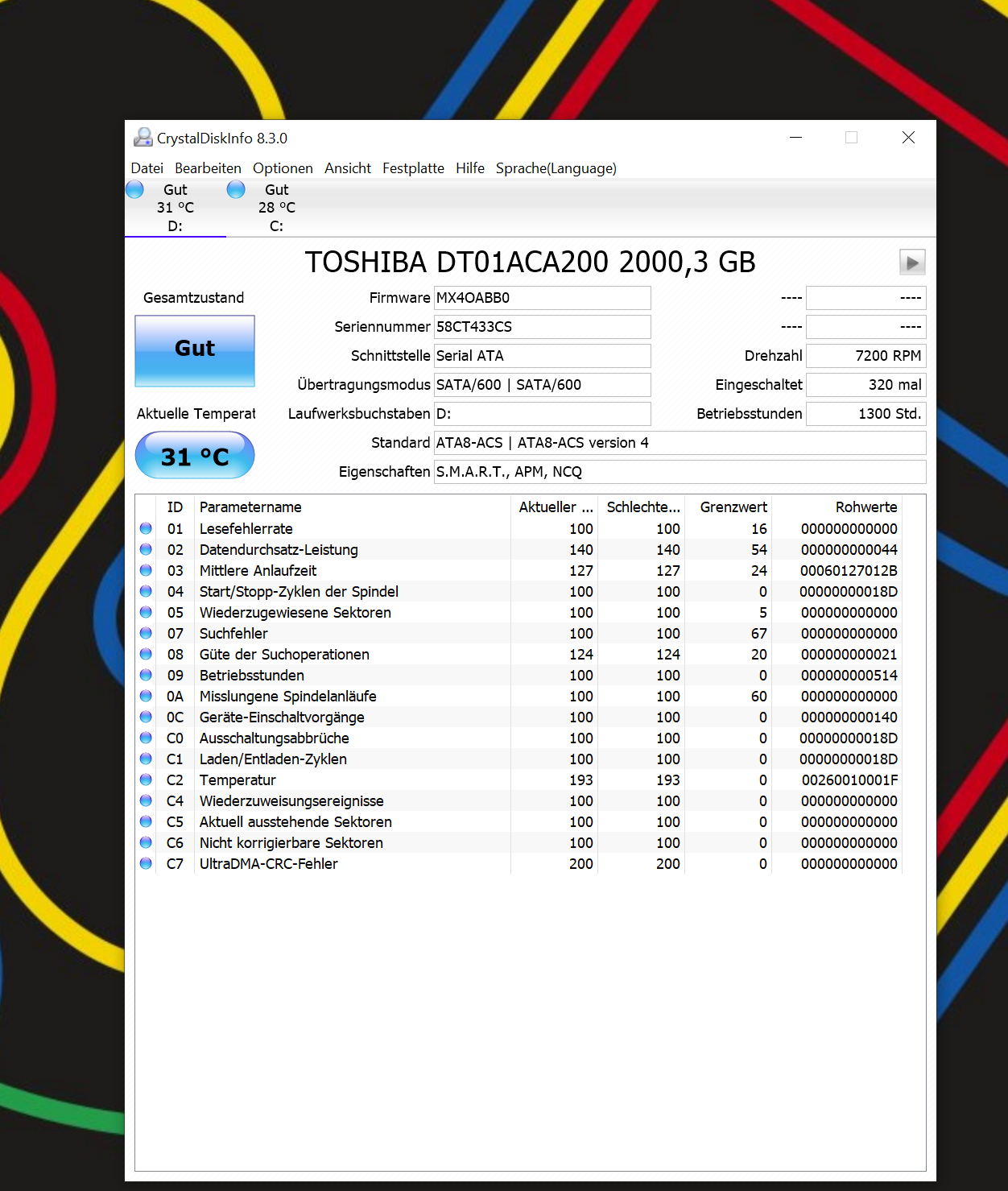 CrystalDiskInfo 8.3.0

Datei Bearbeiten Optionen Ansicht Festplatte Hilfe Sprache(Language)

Gut
31 °C
D:

Gut
28 °C
C:

TOSHIBA DT01ACA200 2000,3 GB

Gesamtzustand

Gut

Aktuelle Temperat

31 °C

Firmware MX4OABB0
Seriennummer 58CT433CS
Schnittstelle Serial ATA
Übertragungsmodus SATA/600 | SATA/600
Laufwerksbuchstaben D:
Standard ATA8-ACS | ATA8-ACS version 4
Eigenschaften S.M.A.R.T., APM, NCQ

---- ----
---- ----
Drehzahl 7200 RPM
Eingeschaltet 320 mal
Betriebsstunden 1300 Std.

| ID | Parametername | Aktueller ... | Schlechte... | Grenzwert | Rohwerte |
|---|---|---|---|---|---|
| 01 | Lesefehlerrate | 100 | 100 | 16 | 000000000000 |
| 02 | Datendurchsatz-Leistung | 140 | 140 | 54 | 000000000044 |
| 03 | Mittlere Anlaufzeit | 127 | 127 | 24 | 00060127012B |
| 04 | Start/Stopp-Zyklen der Spindel | 100 | 100 | 0 | 00000000018D |
| 05 | Wiederzugewiesene Sektoren | 100 | 100 | 5 | 000000000000 |
| 07 | Suchfehler | 100 | 100 | 67 | 000000000000 |
| 08 | Güte der Suchoperationen | 124 | 124 | 20 | 000000000021 |
| 09 | Betriebsstunden | 100 | 100 | 0 | 000000000514 |
| 0A | Misslungene Spindelanläufe | 100 | 100 | 60 | 000000000000 |
| 0C | Geräte-Einschaltvorgänge | 100 | 100 | 0 | 000000000140 |
| C0 | Ausschaltungsabbrüche | 100 | 100 | 0 | 00000000018D |
| C1 | Laden/Entladen-Zyklen | 100 | 100 | 0 | 00000000018D |
| C2 | Temperatur | 193 | 193 | 0 | 00260010001F |
| C4 | Wiederzuweisungsereignisse | 100 | 100 | 0 | 000000000000 |
| C5 | Aktuell ausstehende Sektoren | 100 | 100 | 0 | 000000000000 |
| C6 | Nicht korrigierbare Sektoren | 100 | 100 | 0 | 000000000000 |
| C7 | UltraDMA-CRC-Fehler | 200 | 200 | 0 | 000000000000 |